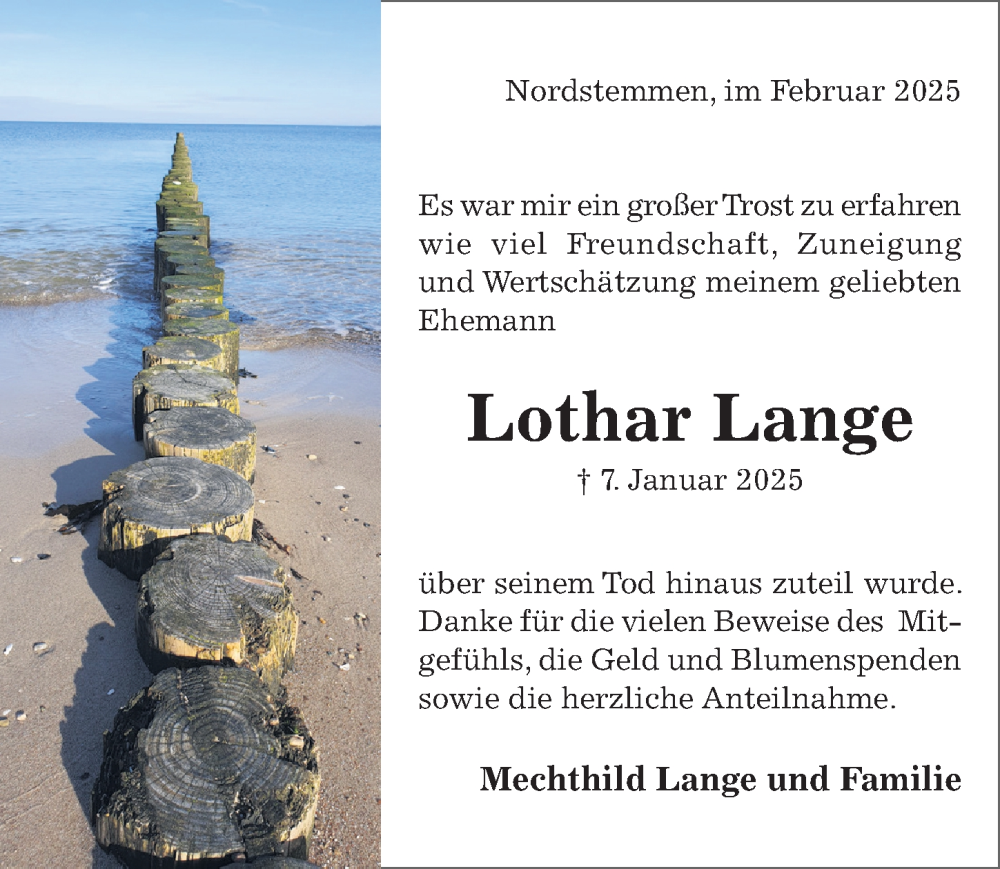 Nordstemmen, im Februar 2025

Es war mir ein großer Trost zu erfahren wie viel Freundschaft, Zuneigung und Wertschätzung meinem geliebten Ehemann

Lothar Lange

† 7. Januar 2025

über seinem Tod hinaus zuteil wurde. Danke für die vielen Beweise des Mitgefühls, die Geld und Blumenspenden sowie die herzliche Anteilnahme.

Mechthild Lange und Familie